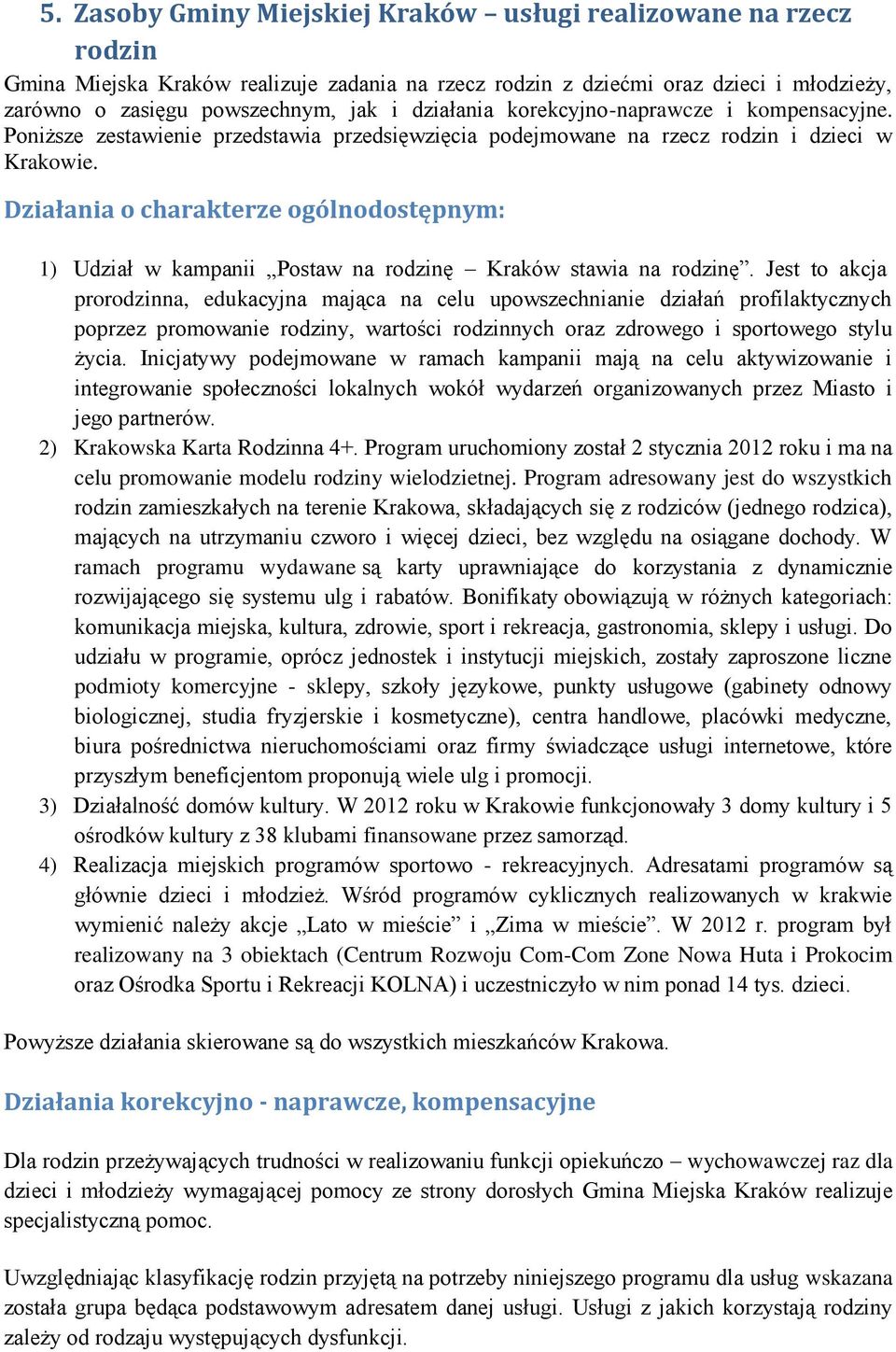 5. Zasoby Gminy Miejskiej Kraków – usługi realizowane na rzecz rodzin

Gmina Miejska Kraków realizuje zadania na rzecz rodzin z dziećmi oraz dzieci i młodzieży, zarówno o zasięgu powszechnym, jak i działania korekcyjno-naprawcze i kompensacyjne. Poniższe zestawienie przedstawia przedsięwzięcia podejmowane na rzecz rodzin i dzieci w Krakowie.

Działania o charakterze ogólnodostępnym:

1) Udział w kampanii „Postaw na rodzinę – Kraków stawia na rodzinę”. Jest to akcja prorodzinna, edukacyjna mająca na celu upowszechnianie działań profilaktycznych poprzez promowanie rodziny, wartości rodzinnych oraz zdrowego i sportowego stylu życia. Inicjatywy podejmowane w ramach kampanii mają na celu aktywizowanie i integrowanie społeczności lokalnych wokół wydarzeń organizowanych przez Miasto i jego partnerów.
2) Krakowska Karta Rodzinna 4+. Program uruchomiony został 2 stycznia 2012 roku i ma na celu promowanie modelu rodziny wielodzietnej. Program adresowany jest do wszystkich rodzin zamieszkałych na terenie Krakowa, składających się z rodziców (jednego rodzica), mających na utrzymaniu czworo i więcej dzieci, bez względu na osiągane dochody. W ramach programu wydawane są karty uprawniające do korzystania z dynamicznie rozwijającego się systemu ulg i rabatów. Bonifikaty obowiązują w różnych kategoriach: komunikacja miejska, kultura, zdrowie, sport i rekreacja, gastronomia, sklepy i usługi. Do udziału w programie, oprócz jednostek i instytucji miejskich, zostały zaproszone liczne podmioty komercyjne - sklepy, szkoły językowe, punkty usługowe (gabinety odnowy biologicznej, studia fryzjerskie i kosmetyczne), centra handlowe, placówki medyczne, biura pośrednictwa nieruchomościami oraz firmy świadczące usługi internetowe, które przyszłym beneficjentom proponują wiele ulg i promocji.
3) Działalność domów kultury. W 2012 roku w Krakowie funkcjonowały 3 domy kultury i 5 ośrodków kultury z 38 klubami finansowane przez samorząd.
4) Realizacja miejskich programów sportowo - rekreacyjnych. Adresatami programów są głównie dzieci i młodzież. Wśród programów cyklicznych realizowanych w krakwie wymienić należy akcje „Lato w mieście” i „Zima w mieście”. W 2012 r. program był realizowany na 3 obiektach (Centrum Rozwoju Com-Com Zone Nowa Huta i Prokocim oraz Ośrodka Sportu i Rekreacji KOLNA) i uczestniczyło w nim ponad 14 tys. dzieci.

Powyższe działania skierowane są do wszystkich mieszkańców Krakowa.

Działania korekcyjno - naprawcze, kompensacyjne

Dla rodzin przeżywających trudności w realizowaniu funkcji opiekuńczo – wychowawczej raz dla dzieci i młodzieży wymagającej pomocy ze strony dorosłych Gmina Miejska Kraków realizuje specjalistyczną pomoc.

Uwzględniając klasyfikację rodzin przyjętą na potrzeby niniejszego programu dla usług wskazana została grupa będąca podstawowym adresatem danej usługi. Usługi z jakich korzystają rodziny zależy od rodzaju występujących dysfunkcji.